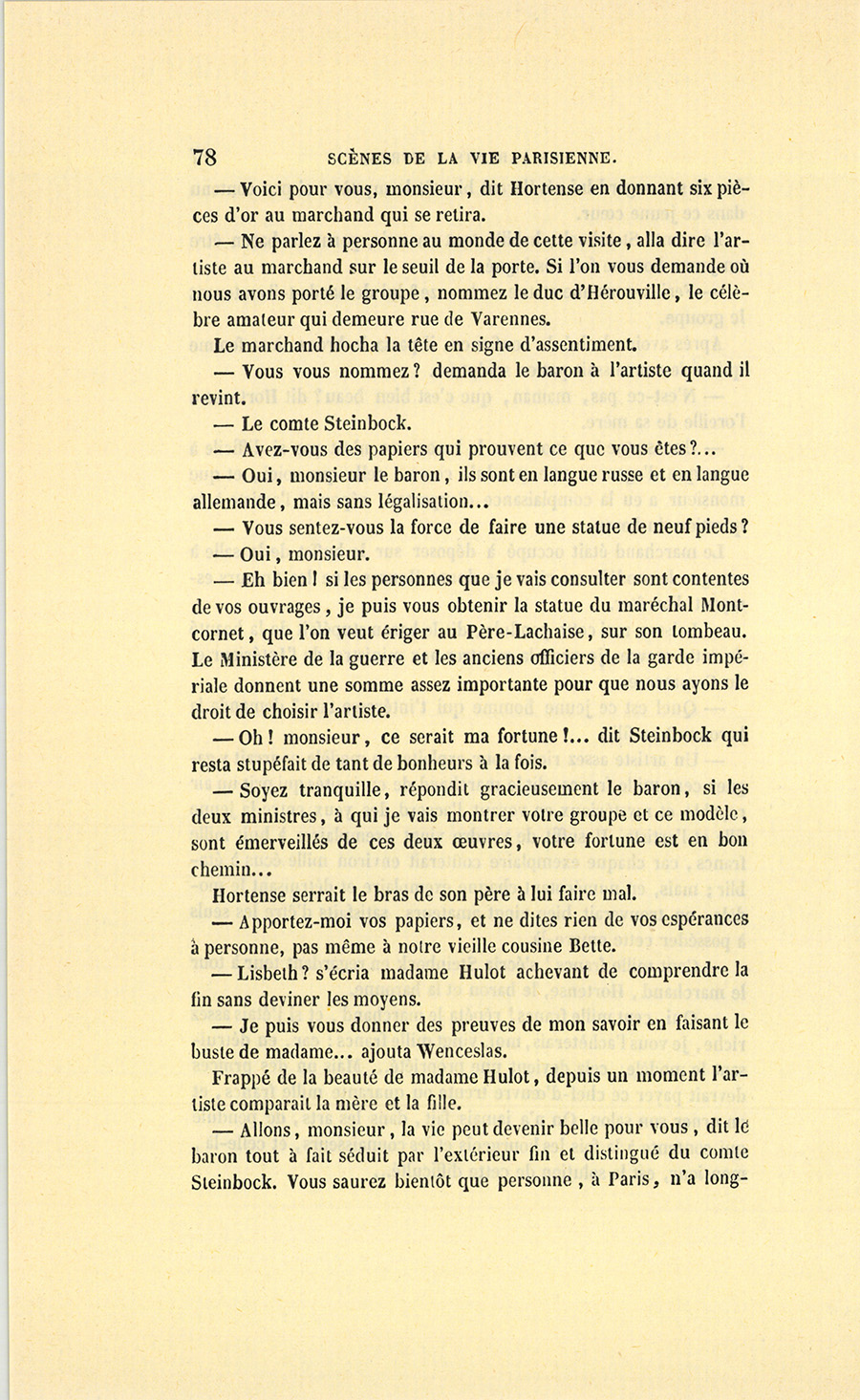 78 SCÈNES DE LA VIE PARISIENNE.

— Voici pour vous, monsieur, dit Hortense en donnant six pièces d'or au marchand qui se retira.

— Ne parlez à personne au monde de cette visite, alla dire l'artiste au marchand sur le seuil de la porte. Si l'on vous demande où nous avons porté le groupe, nommez le duc d'Hérouville, le célèbre amateur qui demeure rue de Varennes.

Le marchand hocha la tête en signe d'assentiment.

— Vous vous nommez? demanda le baron à l'artiste quand il revint.

— Le comte Steinbock.

— Avez-vous des papiers qui prouvent ce que vous êtes?...

— Oui, monsieur le baron, ils sont en langue russe et en langue allemande, mais sans légalisation...

— Vous sentez-vous la force de faire une statue de neuf pieds?

— Oui, monsieur.

— Eh bien! si les personnes que je vais consulter sont contentes de vos ouvrages, je puis vous obtenir la statue du maréchal Montcornet, que l'on veut ériger au Père-Lachaise, sur son tombeau. Le Ministère de la guerre et les anciens officiers de la garde impériale donnent une somme assez importante pour que nous ayons le droit de choisir l'artiste.

— Oh! monsieur, ce serait ma fortune!... dit Steinbock qui resta stupéfait de tant de bonheurs à la fois.

— Soyez tranquille, répondit gracieusement le baron, si les deux ministres, à qui je vais montrer votre groupe et ce modèle, sont émerveillés de ces deux œuvres, votre fortune est en bon chemin...

Hortense serrait le bras de son père à lui faire mal.

— Apportez-moi vos papiers, et ne dites rien de vos espérances à personne, pas même à notre vieille cousine Bette.

— Lisbeth? s'écria madame Hulot achevant de comprendre la fin sans deviner les moyens.

— Je puis vous donner des preuves de mon savoir en faisant le buste de madame... ajouta Wenceslas.

Frappé de la beauté de madame Hulot, depuis un moment l'artiste comparait la mère et la fille.

— Allons, monsieur, la vie peut devenir belle pour vous, dit le baron tout à fait séduit par l'extérieur fin et distingué du comte Steinbock. Vous saurez bientôt que personne, à Paris, n'a long-